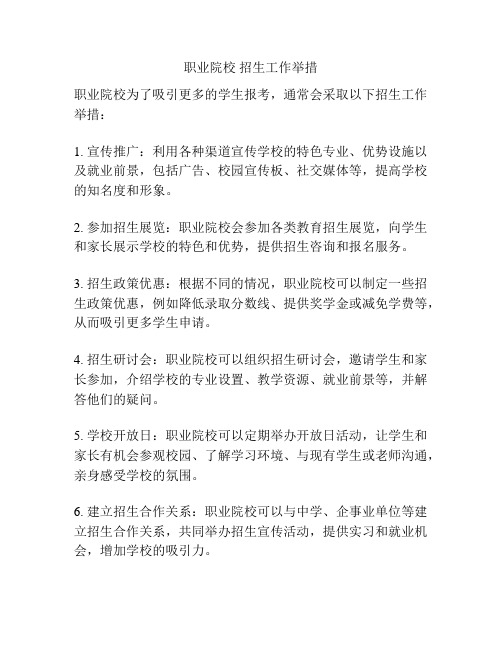 职业院校 招生工作举措

职业院校为了吸引更多的学生报考，通常会采取以下招生工作举措：

1. 宣传推广：利用各种渠道宣传学校的特色专业、优势设施以及就业前景，包括广告、校园宣传板、社交媒体等，提高学校的知名度和形象。

2. 参加招生展览：职业院校会参加各类教育招生展览，向学生和家长展示学校的特色和优势，提供招生咨询和报名服务。

3. 招生政策优惠：根据不同的情况，职业院校可以制定一些招生政策优惠，例如降低录取分数线、提供奖学金或减免学费等，从而吸引更多学生申请。

4. 招生研讨会：职业院校可以组织招生研讨会，邀请学生和家长参加，介绍学校的专业设置、教学资源、就业前景等，并解答他们的疑问。

5. 学校开放日：职业院校可以定期举办开放日活动，让学生和家长有机会参观校园、了解学习环境、与现有学生或老师沟通，亲身感受学校的氛围。

6. 建立招生合作关系：职业院校可以与中学、企事业单位等建立招生合作关系，共同举办招生宣传活动，提供实习和就业机会，增加学校的吸引力。